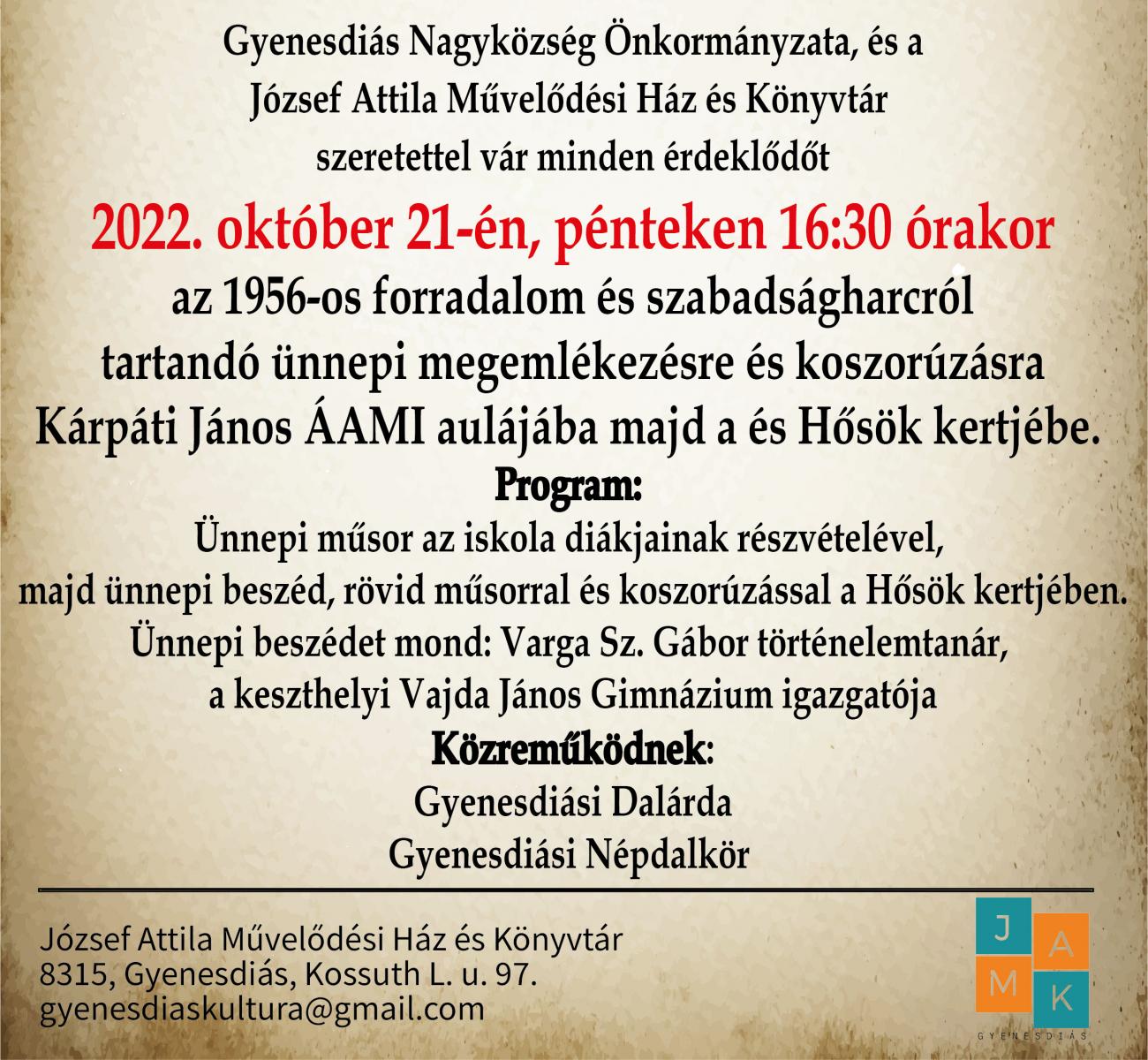 Gyenesdiás Nagyközség Önkormányzata, és a
József Attila Művelődési Ház és Könyvtár
szeretettel vár minden érdeklődőt

2022. október 21-én, pénteken 16:30 órakor

az 1956-os forradalom és szabadságharcról
tartandó ünnepi megemlékezésre és koszorúzásra
Kárpáti János ÁAMI aulájába majd a és Hősök kertjébe.

Program:

Ünnepi műsor az iskola diákjainak részvételével,
majd ünnepi beszéd, rövid műsorral és koszorúzással a Hősök kertjében.
Ünnepi beszédet mond: Varga Sz. Gábor történelemtanár,
a keszthelyi Vajda János Gimnázium igazgatója

Közreműködnek:

Gyenesdiási Dalárda
Gyenesdiási Népdalkör

József Attila Művelődési Ház és Könyvtár
8315, Gyenesdiás, Kossuth L. u. 97.
gyenesdiaskultura@gmail.com

J A M K
GYENESDIÁS